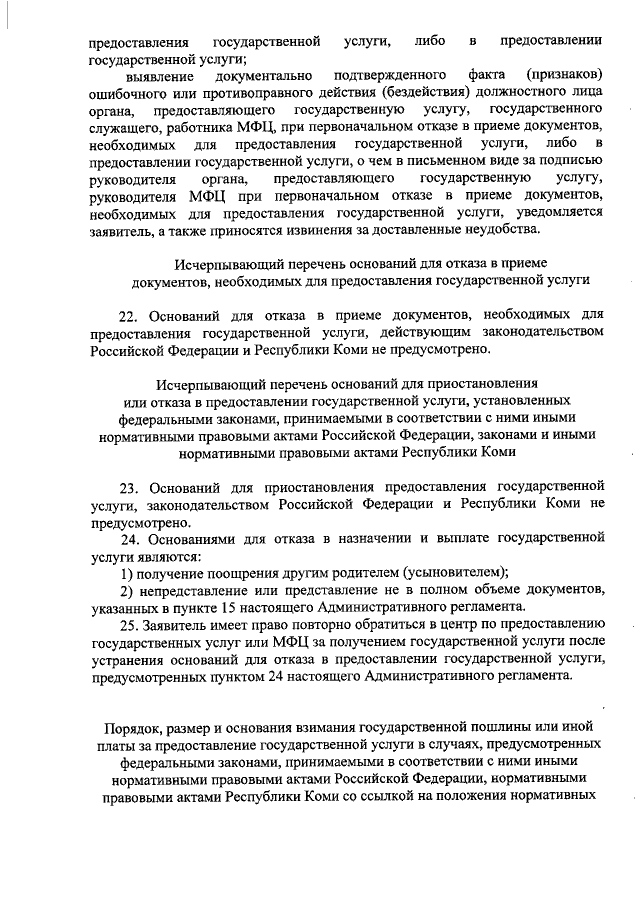 предоставления государственной услуги, либо в предоставлении государственной услуги;

выявление документально подтвержденного факта (признаков) ошибочного или противоправного действия (бездействия) должностного лица органа, предоставляющего государственную услугу, государственного служащего, работника МФЦ, при первоначальном отказе в приеме документов, необходимых для предоставления государственной услуги, либо в предоставлении государственной услуги, о чем в письменном виде за подписью руководителя органа, предоставляющего государственную услугу, руководителя МФЦ при первоначальном отказе в приеме документов, необходимых для предоставления государственной услуги, уведомляется заявитель, а также приносятся извинения за доставленные неудобства.

Исчерпывающий перечень оснований для отказа в приеме документов, необходимых для предоставления государственной услуги

22. Оснований для отказа в приеме документов, необходимых для предоставления государственной услуги, действующим законодательством Российской Федерации и Республики Коми не предусмотрено.

Исчерпывающий перечень оснований для приостановления или отказа в предоставлении государственной услуги, установленных федеральными законами, принимаемыми в соответствии с ними иными нормативными правовыми актами Российской Федерации, законами и иными нормативными правовыми актами Республики Коми

23. Оснований для приостановления предоставления государственной услуги, законодательством Российской Федерации и Республики Коми не предусмотрено.

24. Основаниями для отказа в назначении и выплате государственной услуги являются:

1) получение поощрения другим родителем (усыновителем);

2) непредставление или представление не в полном объеме документов, указанных в пункте 15 настоящего Административного регламента.

25. Заявитель имеет право повторно обратиться в центр по предоставлению государственных услуг или МФЦ за получением государственной услуги после устранения оснований для отказа в предоставлении государственной услуги, предусмотренных пунктом 24 настоящего Административного регламента.

Порядок, размер и основания взимания государственной пошлины или иной платы за предоставление государственной услуги в случаях, предусмотренных федеральными законами, принимаемыми в соответствии с ними иными нормативными правовыми актами Российской Федерации, нормативными правовыми актами Республики Коми со ссылкой на положения нормативных